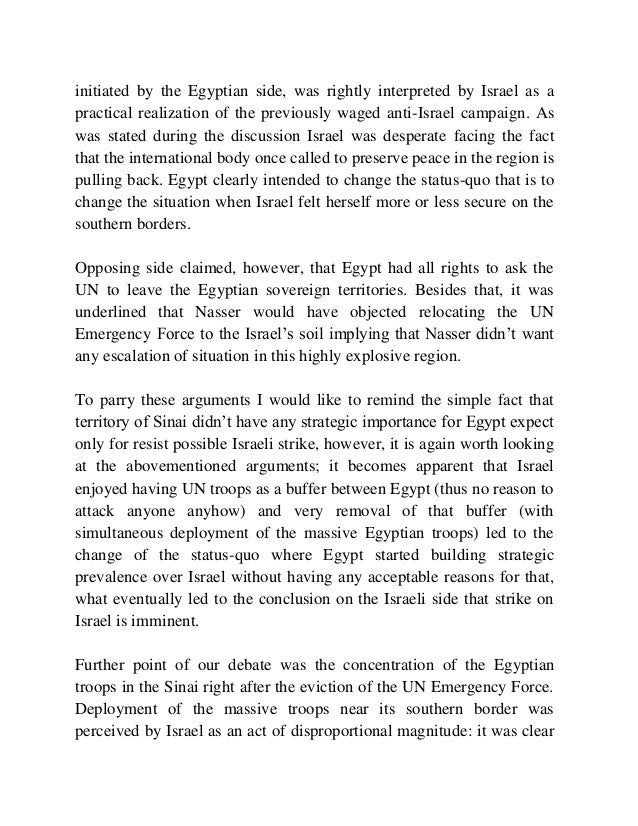 initiated by the Egyptian side, was rightly interpreted by Israel as a practical realization of the previously waged anti-Israel campaign. As was stated during the discussion Israel was desperate facing the fact that the international body once called to preserve peace in the region is pulling back. Egypt clearly intended to change the status-quo that is to change the situation when Israel felt herself more or less secure on the southern borders.

Opposing side claimed, however, that Egypt had all rights to ask the UN to leave the Egyptian sovereign territories. Besides that, it was underlined that Nasser would have objected relocating the UN Emergency Force to the Israel's soil implying that Nasser didn't want any escalation of situation in this highly explosive region.

To parry these arguments I would like to remind the simple fact that territory of Sinai didn't have any strategic importance for Egypt expect only for resist possible Israeli strike, however, it is again worth looking at the abovementioned arguments; it becomes apparent that Israel enjoyed having UN troops as a buffer between Egypt (thus no reason to attack anyone anyhow) and very removal of that buffer (with simultaneous deployment of the massive Egyptian troops) led to the change of the status-quo where Egypt started building strategic prevalence over Israel without having any acceptable reasons for that, what eventually led to the conclusion on the Israeli side that strike on Israel is imminent.

Further point of our debate was the concentration of the Egyptian troops in the Sinai right after the eviction of the UN Emergency Force. Deployment of the massive troops near its southern border was perceived by Israel as an act of disproportional magnitude: it was clear